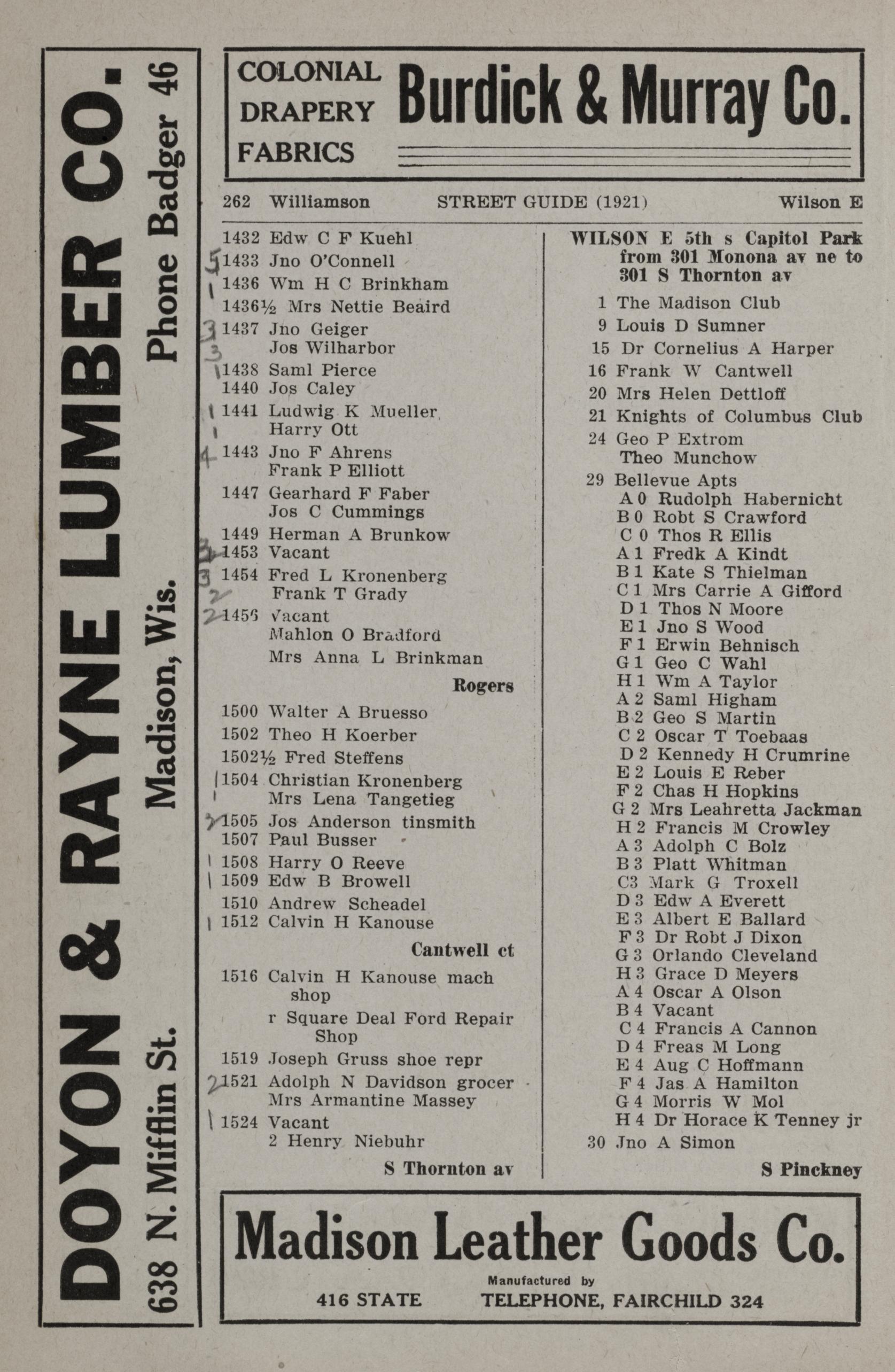 DOYON & RAYNE LUMBER CO.

638 N. Mifflin St. Madison, Wis. Phone Badger 46

COLONIAL DRAPERY FABRICS Burdick & Murray Co.

262 Williamson STREET GUIDE (1921) Wilson E

1432 Edw C F Kuehl
5 1433 Jno O'Connell
1 1436 Wm H C Brinkham
1436½ Mrs Nettie Beaird
3 1437 Jno Geiger
3 Jos Wilharbor
1 1438 Saml Pierce
1440 Jos Caley
1 1441 Ludwig K Mueller
1 Harry Ott
4 1443 Jno F Ahrens
Frank P Elliott
1447 Gearhard F Faber
Jos C Cummings
1449 Herman A Brunkow
3 1453 Vacant
3 1454 Fred L Kronenberg
2 Frank T Grady
2 1456 Vacant
Mahlon O Bradford
Mrs Anna L Brinkman

Rogers

1500 Walter A Bruesso
1502 Theo H Koerber
1502½ Fred Steffens
1 1504 Christian Kronenberg
1 Mrs Lena Tangetieg
2 1505 Jos Anderson tinsmith
1507 Paul Busser
1 1508 Harry O Reeve
1 1509 Edw B Browell
1510 Andrew Scheadel
1 1512 Calvin H Kanouse

Cantwell ct

1516 Calvin H Kanouse mach shop
r Square Deal Ford Repair Shop
1519 Joseph Gruss shoe repr
2 1521 Adolph N Davidson grocer
Mrs Armantine Massey
1 1524 Vacant
2 Henry Niebuhr

S Thornton av

WILSON E 5th s Capitol Park from 301 Monona av ne to 301 S Thornton av

1 The Madison Club
9 Louis D Sumner
15 Dr Cornelius A Harper
16 Frank W Cantwell
20 Mrs Helen Dettloff
21 Knights of Columbus Club
24 Geo P Extrom
Theo Munchow
29 Bellevue Apts
A 0 Rudolph Habernicht
B 0 Robt S Crawford
C 0 Thos R Ellis
A 1 Fredk A Kindt
B 1 Kate S Thielman
C 1 Mrs Carrie A Gifford
D 1 Thos N Moore
E 1 Jno S Wood
F 1 Erwin Behnisch
G 1 Geo C Wahl
H 1 Wm A Taylor
A 2 Saml Higham
B 2 Geo S Martin
C 2 Oscar T Toebaas
D 2 Kennedy H Crumrine
E 2 Louis E Reber
F 2 Chas H Hopkins
G 2 Mrs Leahretta Jackman
H 2 Francis M Crowley
A 3 Adolph C Bolz
B 3 Platt Whitman
C3 Mark G Troxell
D 3 Edw A Everett
E 3 Albert E Ballard
F 3 Dr Robt J Dixon
G 3 Orlando Cleveland
H 3 Grace D Meyers
A 4 Oscar A Olson
B 4 Vacant
C 4 Francis A Cannon
D 4 Freas M Long
E 4 Aug C Hoffmann
F 4 Jas A Hamilton
G 4 Morris W Mol
H 4 Dr Horace K Tenney jr
30 Jno A Simon

S Pinckney

Madison Leather Goods Co.
Manufactured by
416 STATE TELEPHONE, FAIRCHILD 324